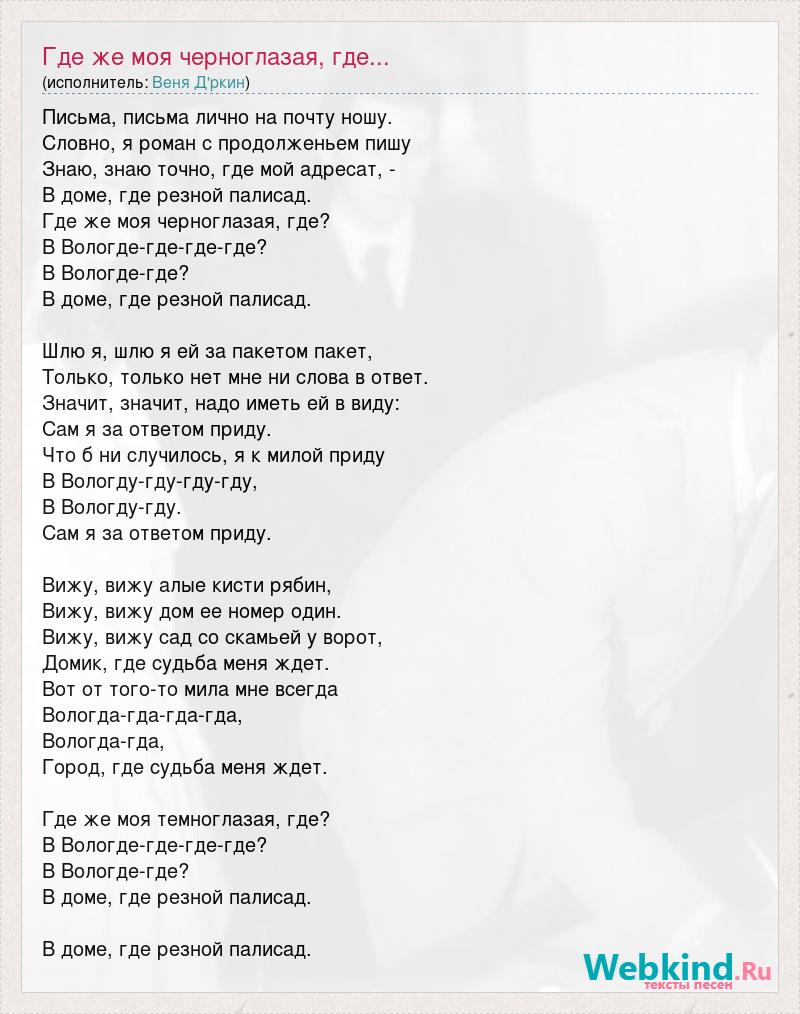 Где же моя черноглазая, где...
(исполнитель: Веня Д'ркин)

Письма, письма лично на почту ношу.
Словно, я роман с продолженьем пишу
Знаю, знаю точно, где мой адресат, -
В доме, где резной палисад.
Где же моя черноглазая, где?
В Вологде-где-где-где?
В Вологде-где?
В доме, где резной палисад.

Шлю я, шлю я ей за пакетом пакет,
Только, только нет мне ни слова в ответ.
Значит, значит, надо иметь ей в виду:
Сам я за ответом приду.
Что б ни случилось, я к милой приду
В Вологду-гду-гду-гду,
В Вологду-гду.
Сам я за ответом приду.

Вижу, вижу алые кисти рябин,
Вижу, вижу дом ее номер один.
Вижу, вижу сад со скамьей у ворот,
Домик, где судьба меня ждет.
Вот от того-то мила мне всегда
Вологда-гда-гда-гда,
Вологда-гда,
Город, где судьба меня ждет.

Где же моя темноглазая, где?
В Вологде-где-где-где?
В Вологде-где?
В доме, где резной палисад.

В доме, где резной палисад.

Webkind.Ru
тексты песен